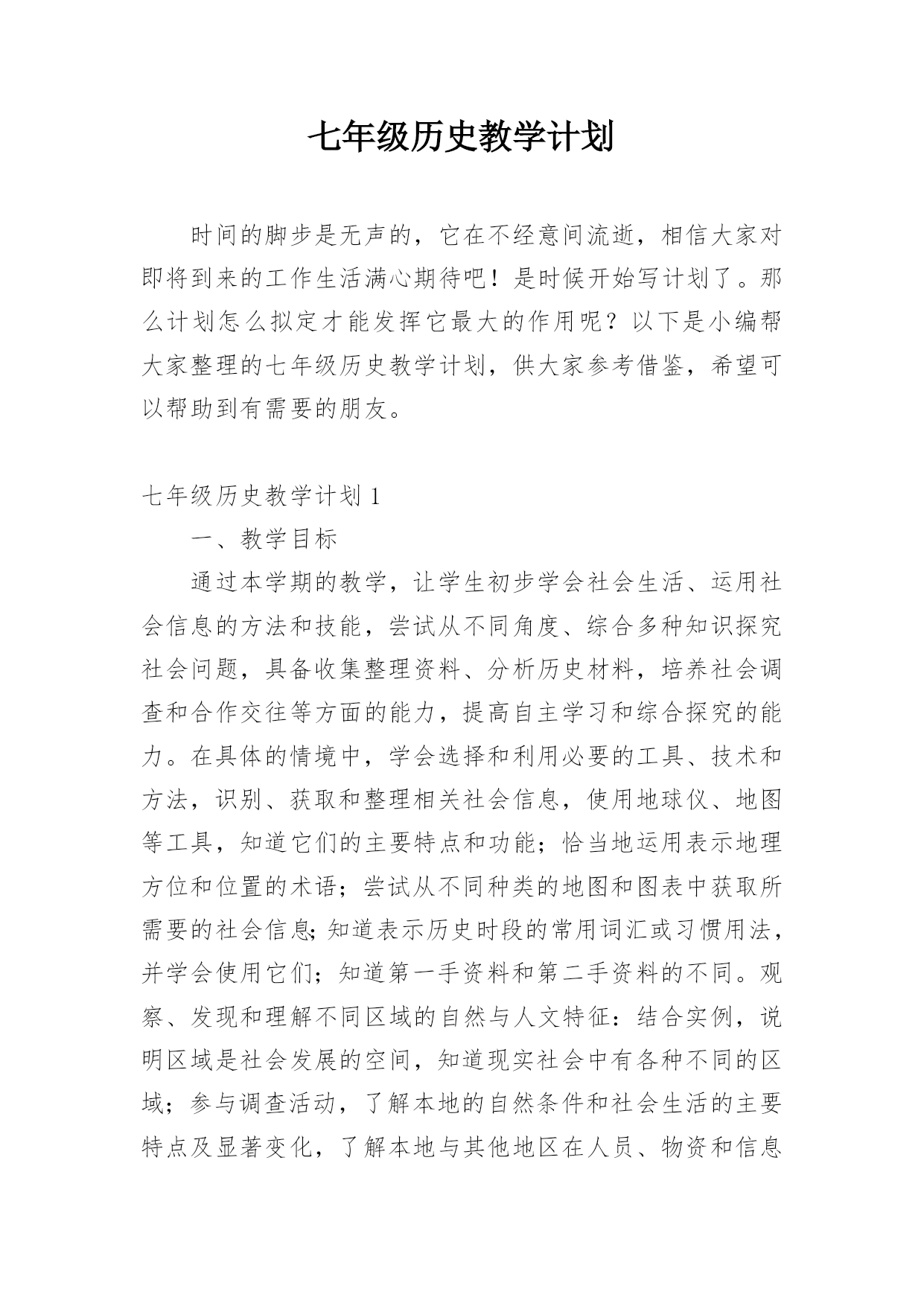 七年级历史教学计划

时间的脚步是无声的，它在不经意间流逝，相信大家对即将到来的工作生活满心期待吧！是时候开始写计划了。那么计划怎么拟定才能发挥它最大的作用呢？以下是小编帮大家整理的七年级历史教学计划，供大家参考借鉴，希望可以帮助到有需要的朋友。

七年级历史教学计划 1

一、教学目标

通过本学期的教学，让学生初步学会社会生活、运用社会信息的方法和技能，尝试从不同角度、综合多种知识探究社会问题，具备收集整理资料、分析历史材料，培养社会调查和合作交往等方面的能力，提高自主学习和综合探究的能力。在具体的情境中，学会选择和利用必要的工具、技术和方法，识别、获取和整理相关社会信息，使用地球仪、地图等工具，知道它们的主要特点和功能；恰当地运用表示地理方位和位置的术语；尝试从不同种类的地图和图表中获取所需要的社会信息;知道表示历史时段的常用词汇或习惯用法，并学会使用它们；知道第一手资料和第二手资料的不同。观察、发现和理解不同区域的自然与人文特征：结合实例，说明区域是社会发展的空间，知道现实社会中有各种不同的区域；参与调查活动，了解本地的自然条件和社会生活的主要特点及显著变化，了解本地与其他地区在人员、物资和信息